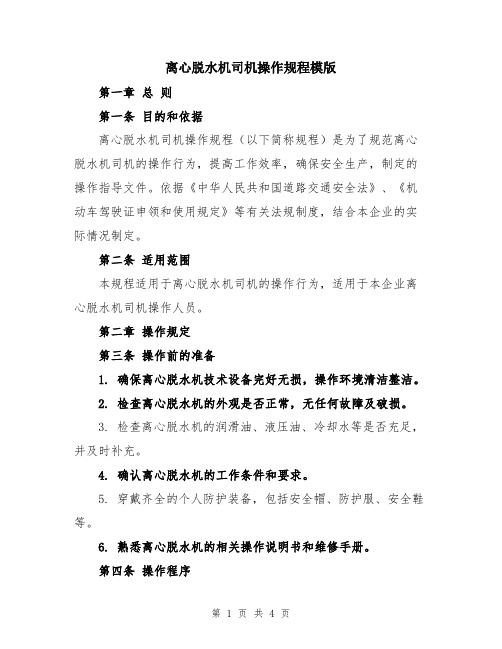 离心脱水机司机操作规程模版

第一章 总 则

第一条 目的和依据

离心脱水机司机操作规程（以下简称规程）是为了规范离心脱水机司机的操作行为，提高工作效率，确保安全生产，制定的操作指导文件。依据《中华人民共和国道路交通安全法》、《机动车驾驶证申领和使用规定》等有关法规制度，结合本企业的实际情况制定。

第二条 适用范围

本规程适用于离心脱水机司机的操作行为，适用于本企业离心脱水机司机操作人员。

第二章 操作规定

第三条 操作前的准备

1. 确保离心脱水机技术设备完好无损，操作环境清洁整洁。

2. 检查离心脱水机的外观是否正常，无任何故障及破损。

3. 检查离心脱水机的润滑油、液压油、冷却水等是否充足，并及时补充。

4. 确认离心脱水机的工作条件和要求。

5. 穿戴齐全的个人防护装备，包括安全帽、防护服、安全鞋等。

6. 熟悉离心脱水机的相关操作说明书和维修手册。

第四条 操作程序

第 1 页 共 4 页